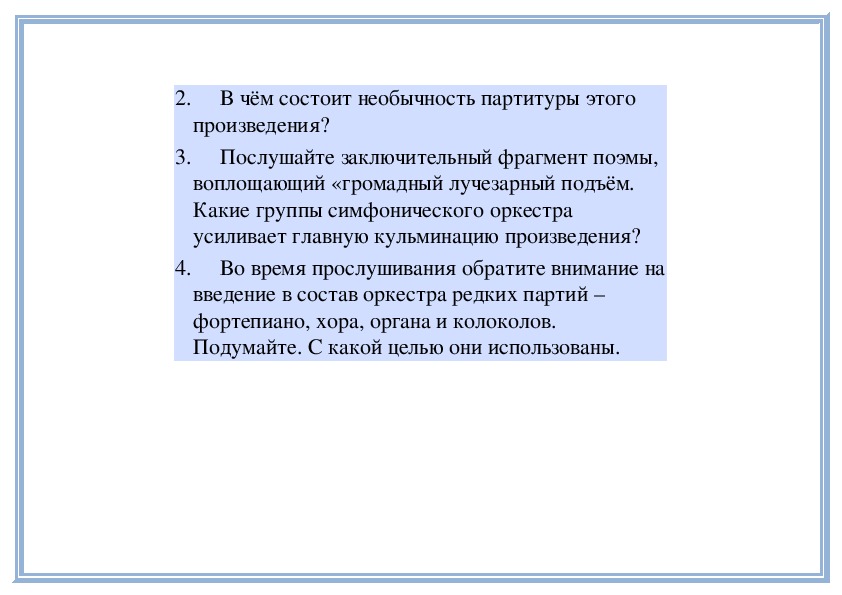 2. В чём состоит необычность партитуры этого произведения?

3. Послушайте заключительный фрагмент поэмы, воплощающий «громадный лучезарный подъём. Какие группы симфонического оркестра усиливает главную кульминацию произведения?

4. Во время прослушивания обратите внимание на введение в состав оркестра редких партий – фортепиано, хора, органа и колоколов. Подумайте. С какой целью они использованы.